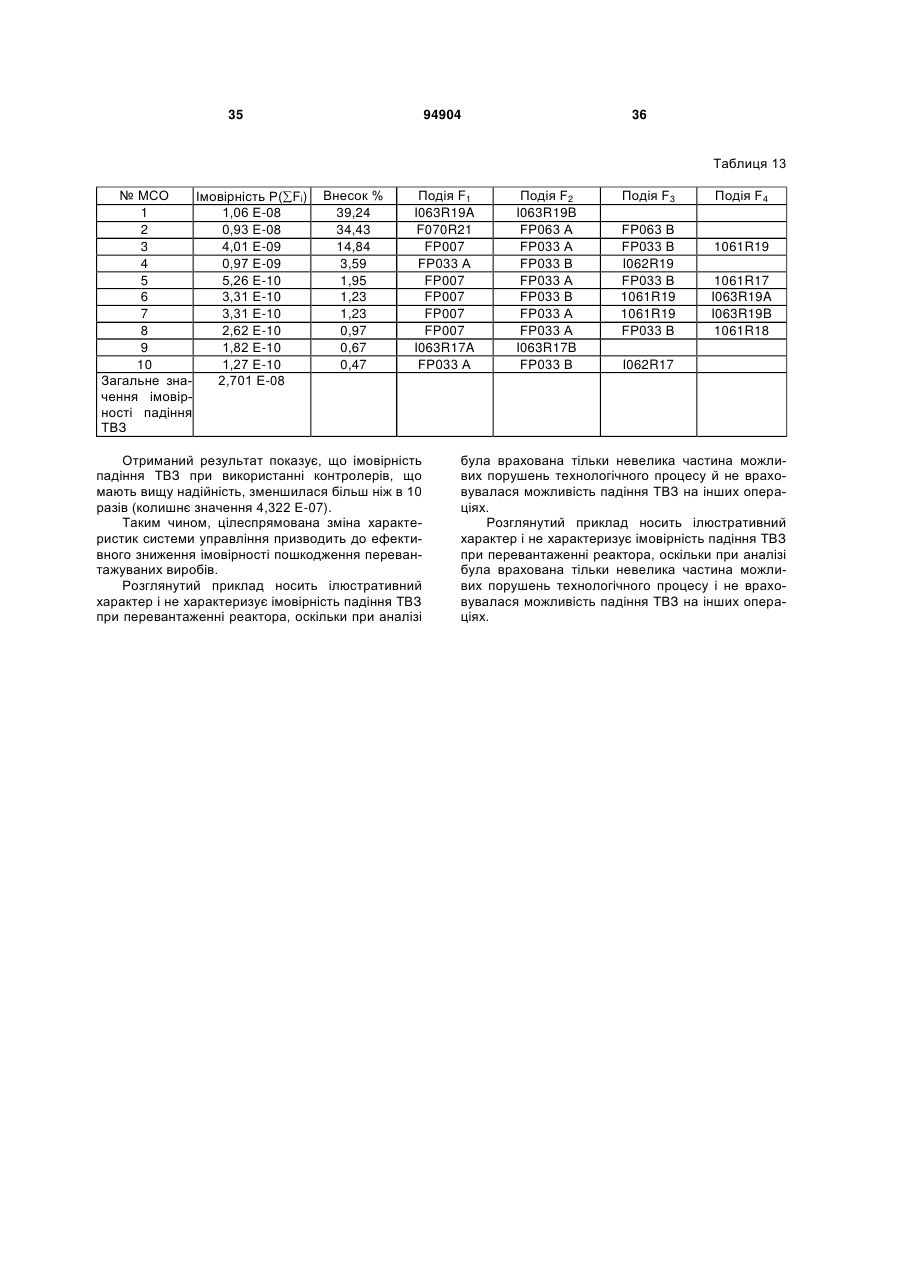 35 94904 36

Таблиця 13

| № МСО | Імовірність $P(\sum F_i)$ | Внесок % | Подія $F_1$ | Подія $F_2$ | Подія $F_3$ | Подія $F_4$ |
|---|---|---|---|---|---|---|
| 1 | 1,06 E-08 | 39,24 | I063R19A | I063R19B | | |
| 2 | 0,93 E-08 | 34,43 | F070R21 | FP063 A | FP063 B | |
| 3 | 4,01 E-09 | 14,84 | FP007 | FP033 A | FP033 B | 1061R19 |
| 4 | 0,97 E-09 | 3,59 | FP033 A | FP033 B | I062R19 | |
| 5 | 5,26 E-10 | 1,95 | FP007 | FP033 A | FP033 B | 1061R17 |
| 6 | 3,31 E-10 | 1,23 | FP007 | FP033 B | 1061R19 | I063R19A |
| 7 | 3,31 E-10 | 1,23 | FP007 | FP033 A | 1061R19 | I063R19B |
| 8 | 2,62 E-10 | 0,97 | FP007 | FP033 A | FP033 B | 1061R18 |
| 9 | 1,82 E-10 | 0,67 | I063R17A | I063R17B | | |
| 10 | 1,27 E-10 | 0,47 | FP033 A | FP033 B | I062R17 | |
| Загальне значення імовірності падіння ТВЗ | 2,701 E-08 | | | | | |

Отриманий результат показує, що імовірність падіння ТВЗ при використанні контролерів, що мають вищу надійність, зменшилася більш ніж в 10 разів (колишнє значення 4,322 E-07).

Таким чином, цілеспрямована зміна характеристик системи управління призводить до ефективного зниження імовірності пошкодження перевантажуваних виробів.

Розглянутий приклад носить ілюстративний характер і не характеризує імовірність падіння ТВЗ при перевантаженні реактора, оскільки при аналізі була врахована тільки невелика частина можливих порушень технологічного процесу й не враховувалася можливість падіння ТВЗ на інших операціях.

Розглянутий приклад носить ілюстративний характер і не характеризує імовірність падіння ТВЗ при перевантаженні реактора, оскільки при аналізі була врахована тільки невелика частина можливих порушень технологічного процесу і не враховувалася можливість падіння ТВЗ на інших операціях.